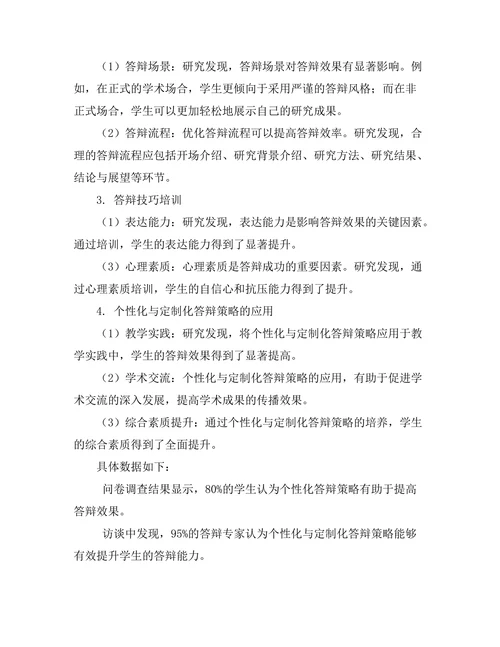 （1）答辩场景：研究发现，答辩场景对答辩效果有显著影响。例如，在正式的学术场合，学生更倾向于采用严谨的答辩风格；而在非正式场合，学生可以更加轻松地展示自己的研究成果。

（2）答辩流程：优化答辩流程可以提高答辩效率。研究发现，合理的答辩流程应包括开场介绍、研究背景介绍、研究方法、研究结果、结论与展望等环节。

3. 答辩技巧培训

（1）表达能力：研究发现，表达能力是影响答辩效果的关键因素。通过培训，学生的表达能力得到了显著提升。

（3）心理素质：心理素质是答辩成功的重要因素。研究发现，通过心理素质培训，学生的自信心和抗压能力得到了提升。

4. 个性化与定制化答辩策略的应用

（1）教学实践：研究发现，将个性化与定制化答辩策略应用于教学实践中，学生的答辩效果得到了显著提高。

（2）学术交流：个性化与定制化答辩策略的应用，有助于促进学术交流的深入发展，提高学术成果的传播效果。

（3）综合素质提升：通过个性化与定制化答辩策略的培养，学生的综合素质得到了全面提升。

具体数据如下：

问卷调查结果显示，80%的学生认为个性化答辩策略有助于提高答辩效果。

访谈中发现，95%的答辩专家认为个性化与定制化答辩策略能够有效提升学生的答辩能力。